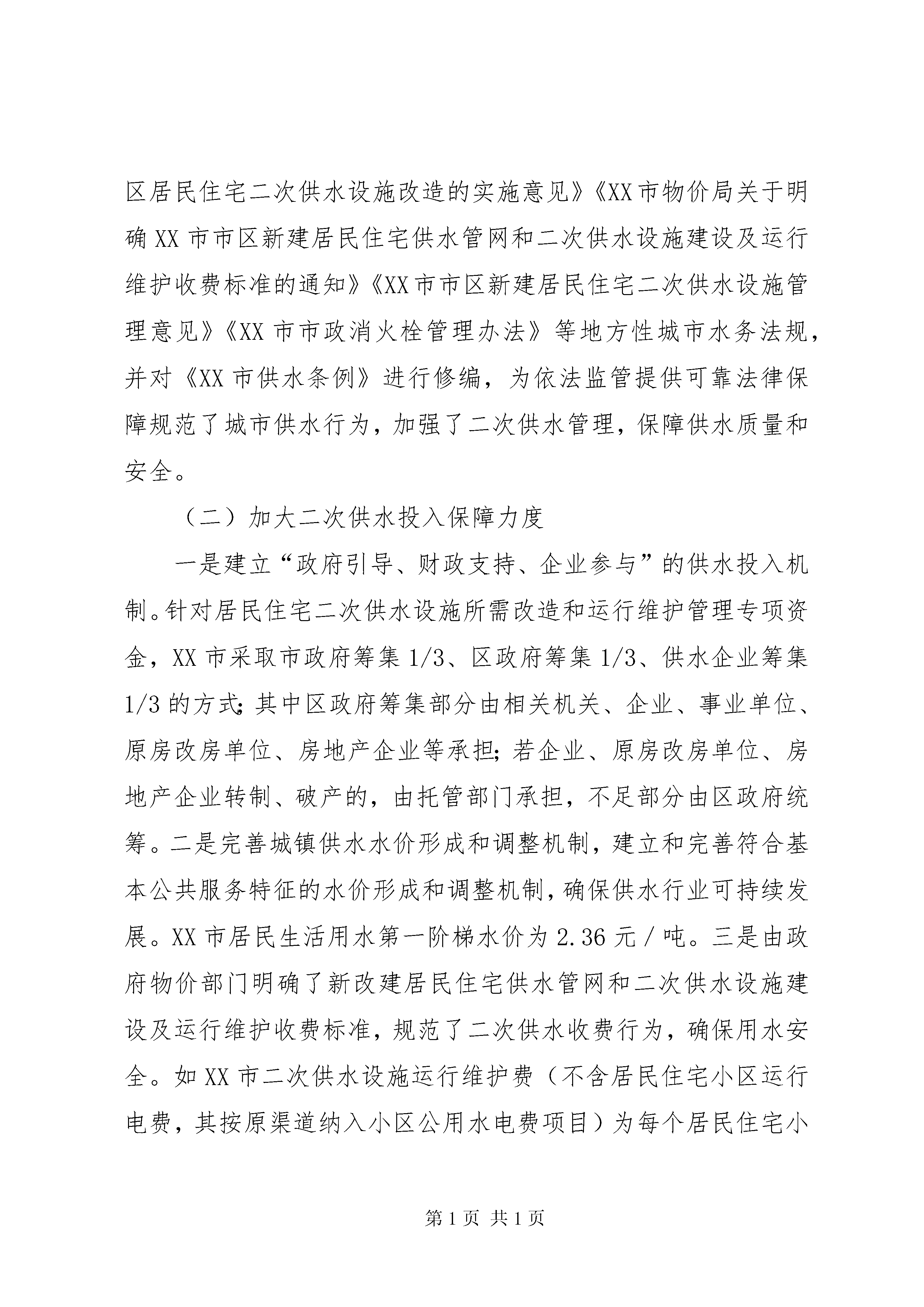 区居民住宅二次供水设施改造的实施意见》《XX市物价局关于明确XX市市区新建居民住宅供水管网和二次供水设施建设及运行维护收费标准的通知》《XX市市区新建居民住宅二次供水设施管理意见》《XX市市政消火栓管理办法》等地方性城市水务法规，并对《XX市供水条例》进行修编，为依法监管提供可靠法律保障规范了城市供水行为，加强了二次供水管理，保障供水质量和安全。

（二）加大二次供水投入保障力度

一是建立“政府引导、财政支持、企业参与”的供水投入机制。针对居民住宅二次供水设施所需改造和运行维护管理专项资金，XX市采取市政府筹集1/3、区政府筹集1/3、供水企业筹集1/3的方式;其中区政府筹集部分由相关机关、企业、事业单位、原房改房单位、房地产企业等承担;若企业、原房改房单位、房地产企业转制、破产的，由托管部门承担，不足部分由区政府统筹。二是完善城镇供水水价形成和调整机制，建立和完善符合基本公共服务特征的水价形成和调整机制，确保供水行业可持续发展。XX市居民生活用水第一阶梯水价为2.36元/吨。三是由政府物价部门明确了新改建居民住宅供水管网和二次供水设施建设及运行维护收费标准，规范了二次供水收费行为，确保用水安全。如XX市二次供水设施运行维护费（不含居民住宅小区运行电费，其按原渠道纳入小区公用水电费项目）为每个居民住宅小

第1页 共1页